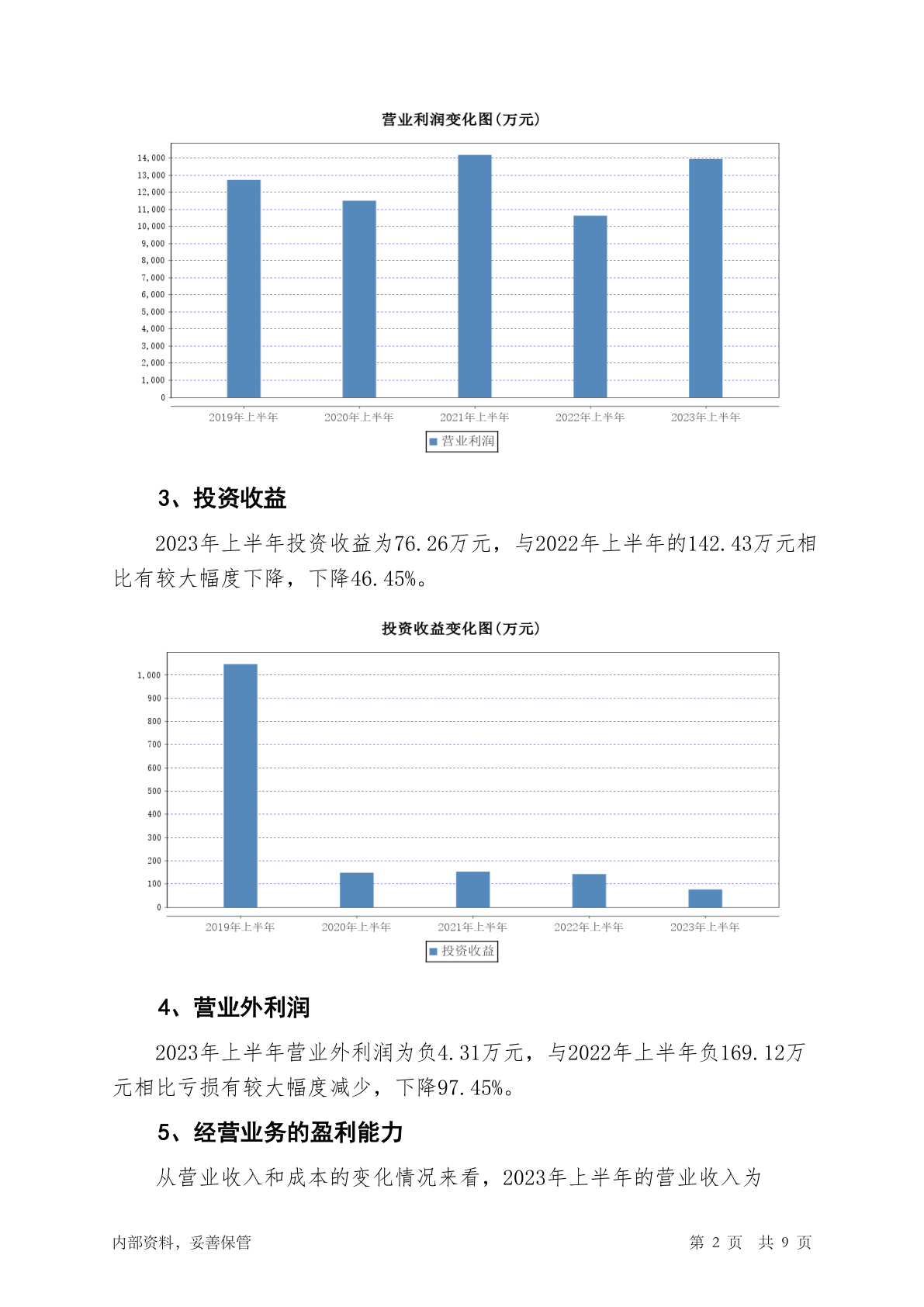 营业利润变化图(万元)

14,000
13,000
12,000
11,000
10,000
9,000
8,000
7,000
6,000
5,000
4,000
3,000
2,000
1,000
0

2019年上半年 2020年上半年 2021年上半年 2022年上半年 2023年上半年

营业利润

3、投资收益

2023年上半年投资收益为76.26万元，与2022年上半年的142.43万元相比有较大幅度下降，下降46.45%。

投资收益变化图(万元)

1,000
900
800
700
600
500
400
300
200
100
0

2019年上半年 2020年上半年 2021年上半年 2022年上半年 2023年上半年

投资收益

4、营业外利润

2023年上半年营业外利润为负4.31万元，与2022年上半年负169.12万元相比亏损有较大幅度减少，下降97.45%。

5、经营业务的盈利能力

从营业收入和成本的变化情况来看，2023年上半年的营业收入为

内部资料，妥善保管

第 2 页 共 9 页